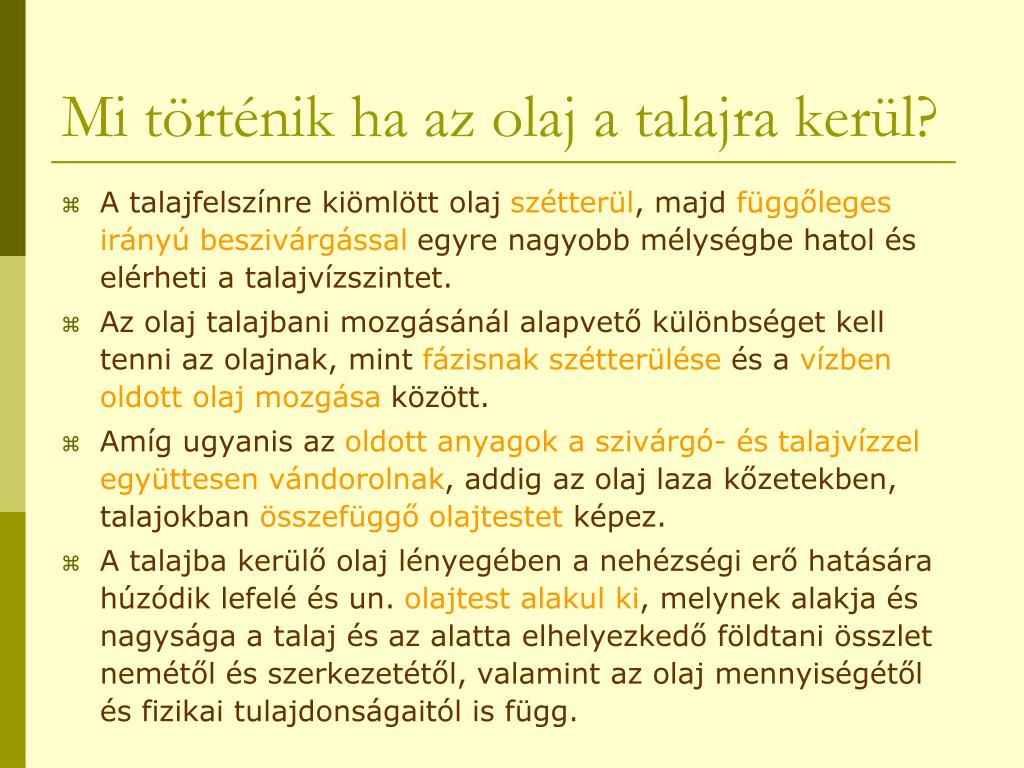 Mi történik ha az olaj a talajra kerül?

⌘ A talajfelszínre kiömlött olaj szétterül, majd függőleges irányú beszivárgással egyre nagyobb mélységbe hatol és elérheti a talajvízszintet.

⌘ Az olaj talajbani mozgásánál alapvető különbséget kell tenni az olajnak, mint fázisnak szétterülése és a vízben oldott olaj mozgása között.

⌘ Amíg ugyanis az oldott anyagok a szivárgó- és talajvízzel együttesen vándorolnak, addig az olaj laza kőzetekben, talajokban összefüggő olajtestet képez.

⌘ A talajba kerülő olaj lényegében a nehézségi erő hatására húzódik lefelé és un. olajtest alakul ki, melynek alakja és nagysága a talaj és az alatta elhelyezkedő földtani összlet nemétől és szerkezetétől, valamint az olaj mennyiségétől és fizikai tulajdonságaitól is függ.